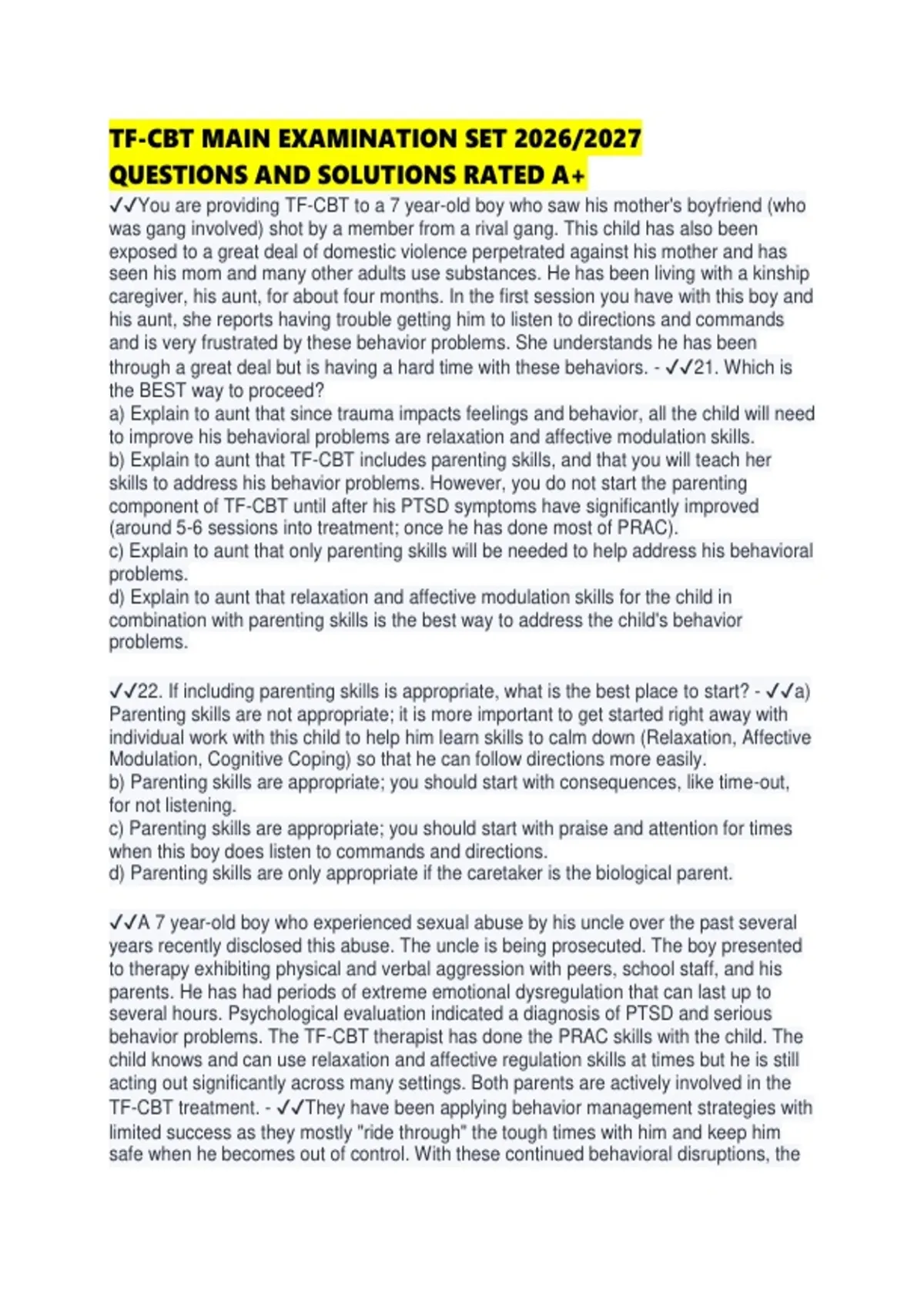 TF-CBT MAIN EXAMINATION SET 2026/2027 QUESTIONS AND SOLUTIONS RATED A+

✓✓You are providing TF-CBT to a 7 year-old boy who saw his mother's boyfriend (who was gang involved) shot by a member from a rival gang. This child has also been exposed to a great deal of domestic violence perpetrated against his mother and has seen his mom and many other adults use substances. He has been living with a kinship caregiver, his aunt, for about four months. In the first session you have with this boy and his aunt, she reports having trouble getting him to listen to directions and commands and is very frustrated by these behavior problems. She understands he has been through a great deal but is having a hard time with these behaviors. - ✓✓21. Which is the BEST way to proceed?
a) Explain to aunt that since trauma impacts feelings and behavior, all the child will need to improve his behavioral problems are relaxation and affective modulation skills.
b) Explain to aunt that TF-CBT includes parenting skills, and that you will teach her skills to address his behavior problems. However, you do not start the parenting component of TF-CBT until after his PTSD symptoms have significantly improved (around 5-6 sessions into treatment; once he has done most of PRAC).
c) Explain to aunt that only parenting skills will be needed to help address his behavioral problems.
d) Explain to aunt that relaxation and affective modulation skills for the child in combination with parenting skills is the best way to address the child's behavior problems.

✓✓22. If including parenting skills is appropriate, what is the best place to start? - ✓✓a) Parenting skills are not appropriate; it is more important to get started right away with individual work with this child to help him learn skills to calm down (Relaxation, Affective Modulation, Cognitive Coping) so that he can follow directions more easily.
b) Parenting skills are appropriate; you should start with consequences, like time-out, for not listening.
c) Parenting skills are appropriate; you should start with praise and attention for times when this boy does listen to commands and directions.
d) Parenting skills are only appropriate if the caretaker is the biological parent.

✓✓A 7 year-old boy who experienced sexual abuse by his uncle over the past several years recently disclosed this abuse. The uncle is being prosecuted. The boy presented to therapy exhibiting physical and verbal aggression with peers, school staff, and his parents. He has had periods of extreme emotional dysregulation that can last up to several hours. Psychological evaluation indicated a diagnosis of PTSD and serious behavior problems. The TF-CBT therapist has done the PRAC skills with the child. The child knows and can use relaxation and affective regulation skills at times but he is still acting out significantly across many settings. Both parents are actively involved in the TF-CBT treatment. - ✓✓They have been applying behavior management strategies with limited success as they mostly "ride through" the tough times with him and keep him safe when he becomes out of control. With these continued behavioral disruptions, the